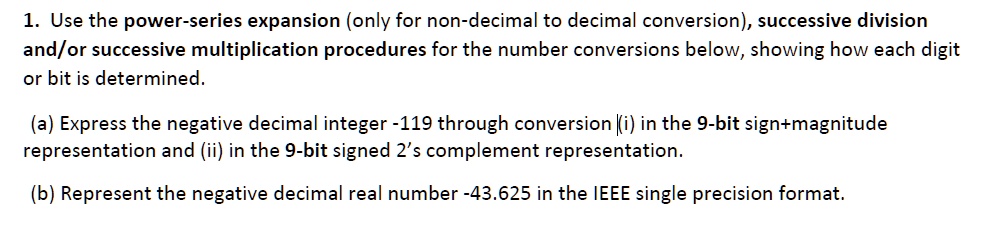 1. Use the power-series expansion (only for non-decimal to decimal conversion), successive division and/or successive multiplication procedures for the number conversions below, showing how each digit or bit is determined.

(a) Express the negative decimal integer -119 through conversion (i) in the 9-bit sign+magnitude representation and (ii) in the 9-bit signed 2's complement representation.

(b) Represent the negative decimal real number -43.625 in the IEEE single precision format.